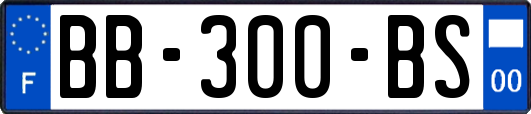 F
BB-300-BS
00